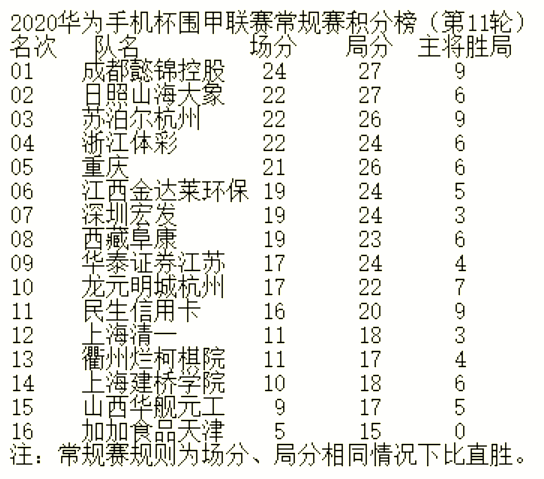 2020华为手机杯围甲联赛常规赛积分榜（第11轮）

| 名次 | 队名 | 场分 | 局分 | 主将胜局 |
|---|---|---|---|---|
| 01 | 成都懿锦控股 | 24 | 27 | 9 |
| 02 | 日照山海大象 | 22 | 27 | 6 |
| 03 | 苏泊尔杭州 | 22 | 26 | 9 |
| 04 | 浙江体彩 | 22 | 24 | 6 |
| 05 | 重庆 | 21 | 26 | 6 |
| 06 | 江西金达莱环保 | 19 | 24 | 5 |
| 07 | 深圳宏发 | 19 | 24 | 3 |
| 08 | 西藏阜康 | 19 | 23 | 6 |
| 09 | 华泰证券江苏 | 17 | 24 | 4 |
| 10 | 龙元明城杭州 | 17 | 22 | 7 |
| 11 | 民生信用卡 | 16 | 20 | 9 |
| 12 | 上海清一 | 11 | 18 | 3 |
| 13 | 衢州烂柯棋院 | 11 | 17 | 4 |
| 14 | 上海建桥学院 | 10 | 18 | 6 |
| 15 | 山西华舰元工 | 9 | 17 | 5 |
| 16 | 加加食品天津 | 5 | 15 | 0 |

注：常规赛规则为场分、局分相同情况下比直胜。